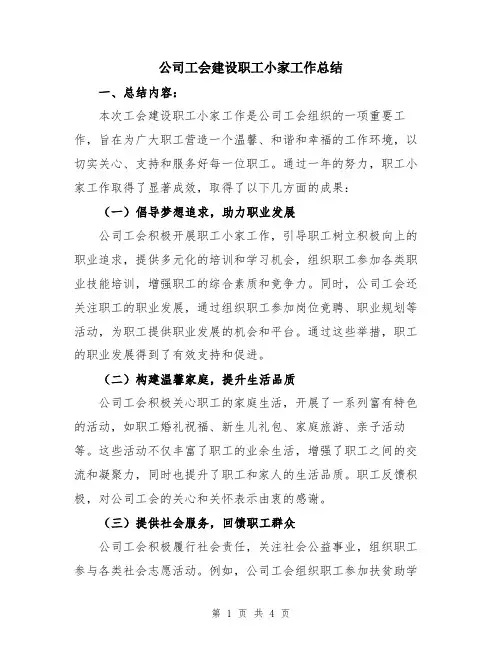 公司工会建设职工小家工作总结

一、总结内容：

本次工会建设职工小家工作是公司工会组织的一项重要工作，旨在为广大职工营造一个温馨、和谐和幸福的工作环境，以切实关心、支持和服务好每一位职工。通过一年的努力，职工小家工作取得了显著成效，取得了以下几方面的成果：

（一）倡导梦想追求，助力职业发展

公司工会积极开展职工小家工作，引导职工树立积极向上的职业追求，提供多元化的培训和学习机会，组织职工参加各类职业技能培训，增强职工的综合素质和竞争力。同时，公司工会还关注职工的职业发展，通过组织职工参加岗位竞聘、职业规划等活动，为职工提供职业发展的机会和平台。通过这些举措，职工的职业发展得到了有效支持和促进。

（二）构建温馨家庭，提升生活品质

公司工会积极关心职工的家庭生活，开展了一系列富有特色的活动，如职工婚礼祝福、新生儿礼包、家庭旅游、亲子活动等。这些活动不仅丰富了职工的业余生活，增强了职工之间的交流和凝聚力，同时也提升了职工和家人的生活品质。职工反馈积极，对公司工会的关心和关怀表示由衷的感谢。

（三）提供社会服务，回馈职工群众

公司工会积极履行社会责任，关注社会公益事业，组织职工参与各类社会志愿活动。例如，公司工会组织职工参加扶贫助学

第 1 页 共 4 页